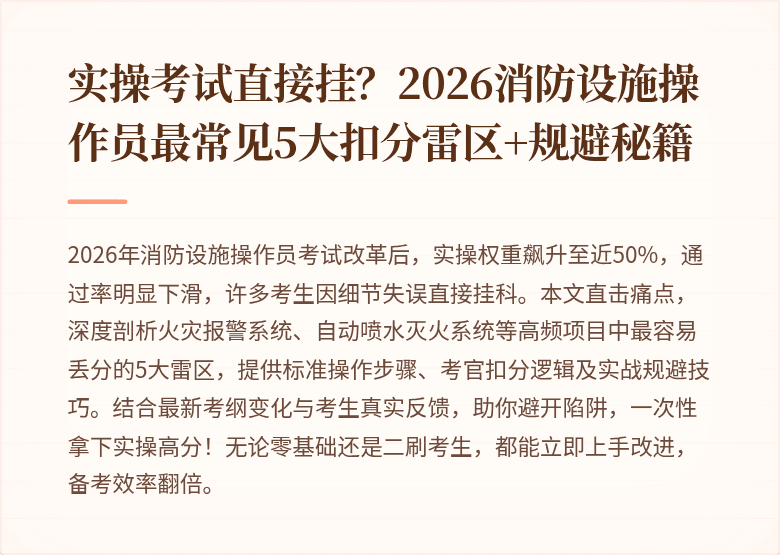 实操考试直接挂？2026消防设施操作员最常见5大扣分雷区+规避秘籍

2026年消防设施操作员考试改革后，实操权重飙升至近50%，通过率明显下滑，许多考生因细节失误直接挂科。本文直击痛点，深度剖析火灾报警系统、自动喷水灭火系统等高频项目中最容易丢分的5大雷区，提供标准操作步骤、考官扣分逻辑及实战规避技巧。结合最新考纲变化与考生真实反馈，助你避开陷阱，一次性拿下实操高分！无论零基础还是二刷考生，都能立即上手改进，备考效率翻倍。